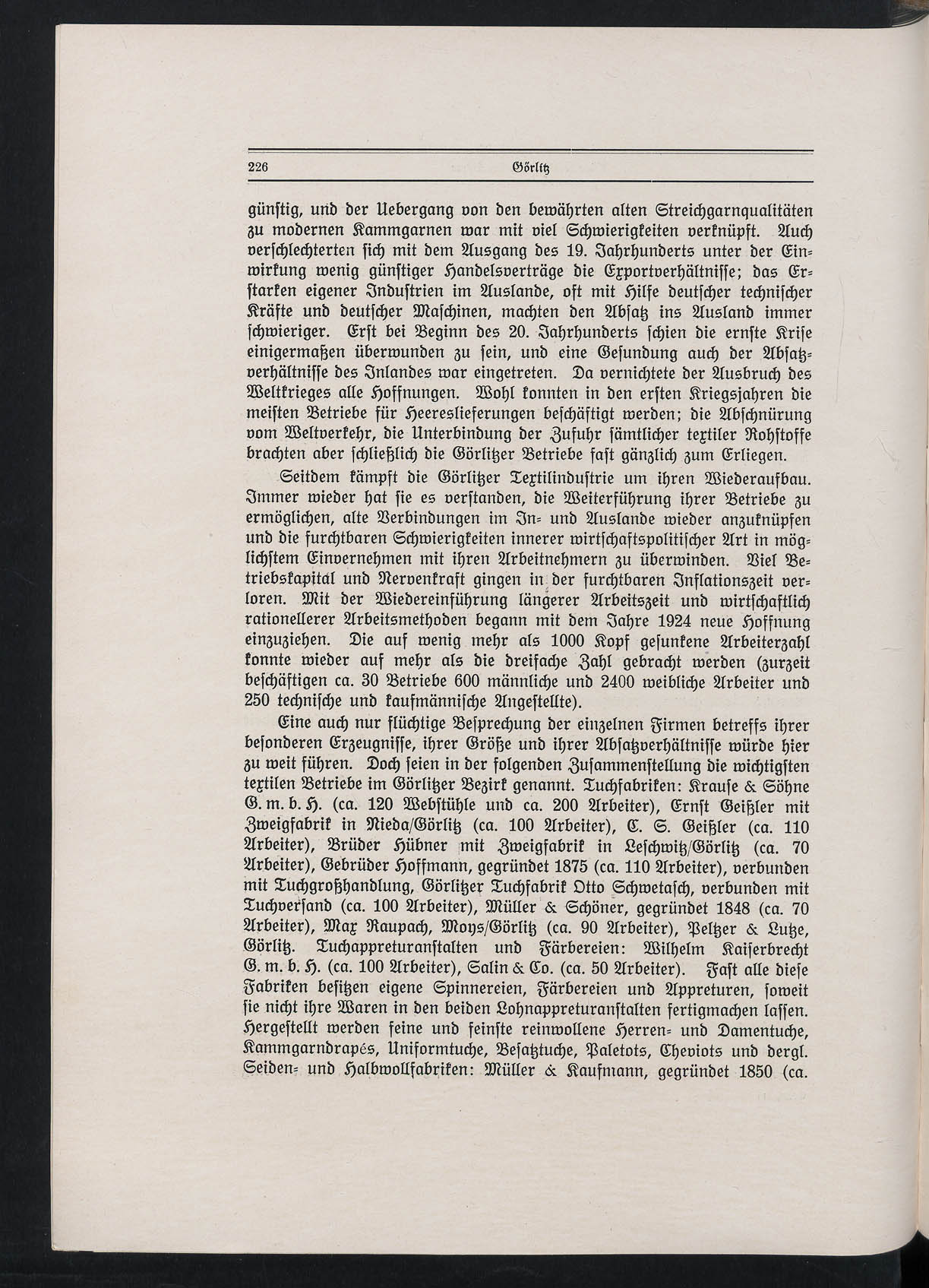 226 Görlitz

günstig, und der Uebergang von den bewährten alten Streichgarnqualitäten zu modernen Kammgarnen war mit viel Schwierigkeiten verknüpft. Auch verschlechterten sich mit dem Ausgang des 19. Jahrhunderts unter der Einwirkung wenig günstiger Handelsverträge die Exportverhältnisse; das Erstarken eigener Industrien im Auslande, oft mit Hilfe deutscher technischer Kräfte und deutscher Maschinen, machten den Absatz ins Ausland immer schwieriger. Erst bei Beginn des 20. Jahrhunderts schien die ernste Krise einigermaßen überwunden zu sein, und eine Gesundung auch der Absatzverhältnisse des Inlandes war eingetreten. Da vernichtete der Ausbruch des Weltkrieges alle Hoffnungen. Wohl konnten in den ersten Kriegsjahren die meisten Betriebe für Heereslieferungen beschäftigt werden; die Abschnürung vom Weltverkehr, die Unterbindung der Zufuhr sämtlicher textiler Rohstoffe brachten aber schließlich die Görlitzer Betriebe fast gänzlich zum Erliegen.

Seitdem kämpft die Görlitzer Textilindustrie um ihren Wiederaufbau. Immer wieder hat sie es verstanden, die Weiterführung ihrer Betriebe zu ermöglichen, alte Verbindungen im In- und Auslande wieder anzuknüpfen und die furchtbaren Schwierigkeiten innerer wirtschaftspolitischer Art in möglichstem Einvernehmen mit ihren Arbeitnehmern zu überwinden. Viel Betriebskapital und Nervenkraft gingen in der furchtbaren Inflationszeit verloren. Mit der Wiedereinführung längerer Arbeitszeit und wirtschaftlich rationellerer Arbeitsmethoden begann mit dem Jahre 1924 neue Hoffnung einzuziehen. Die auf wenig mehr als 1000 Kopf gesunkene Arbeiterzahl konnte wieder auf mehr als die dreifache Zahl gebracht werden (zurzeit beschäftigen ca. 30 Betriebe 600 männliche und 2400 weibliche Arbeiter und 250 technische und kaufmännische Angestellte).

Eine auch nur flüchtige Besprechung der einzelnen Firmen betreffs ihrer besonderen Erzeugnisse, ihrer Größe und ihrer Absatzverhältnisse würde hier zu weit führen. Doch seien in der folgenden Zusammenstellung die wichtigsten textilen Betriebe im Görlitzer Bezirk genannt. Tuchfabriken: Krause & Söhne G. m. b. H. (ca. 120 Webstühle und ca. 200 Arbeiter), Ernst Geißler mit Zweigfabrik in Nieda/Görlitz (ca. 100 Arbeiter), C. S. Geißler (ca. 110 Arbeiter), Brüder Hübner mit Zweigfabrik in Leschwitz/Görlitz (ca. 70 Arbeiter), Gebrüder Hoffmann, gegründet 1875 (ca. 110 Arbeiter), verbunden mit Tuchgroßhandlung, Görlitzer Tuchfabrik Otto Schwetasch, verbunden mit Tuchversand (ca. 100 Arbeiter), Müller & Schöner, gegründet 1848 (ca. 70 Arbeiter), Max Raupach, Moys/Görlitz (ca. 90 Arbeiter), Peltzer & Lutze, Görlitz. Tuchappreturanstalten und Färbereien: Wilhelm Kaiserbrecht G. m. b. H. (ca. 100 Arbeiter), Salin & Co. (ca. 50 Arbeiter). Fast alle diese Fabriken besitzen eigene Spinnereien, Färbereien und Appreturen, soweit sie nicht ihre Waren in den beiden Lohnappreturanstalten fertigmachen lassen. Hergestellt werden feine und feinste reinwollene Herren- und Damentuche, Kammgarndrapés, Uniformtuche, Besatztuche, Paletots, Cheviots und dergl. Seiden- und Halbwollfabriken: Müller & Kaufmann, gegründet 1850 (ca.